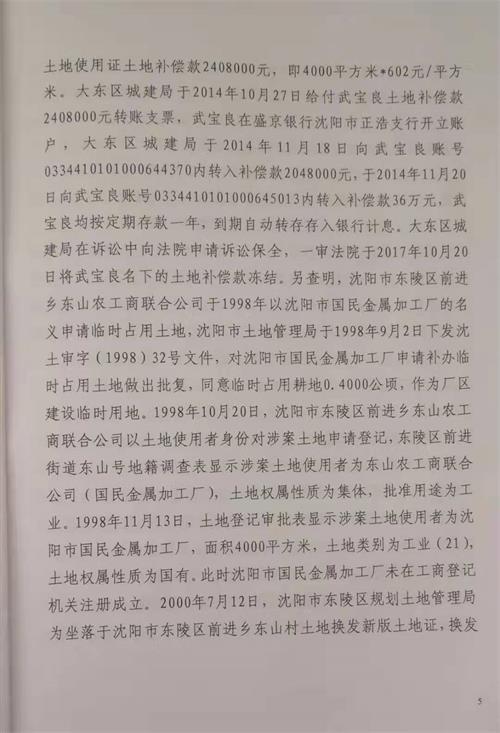 土地使用证土地补偿款2408000元，即4000平方米*602元/平方米。大东区城建局于2014年10月27日给付武宝良土地补偿款2408000元转账支票，武宝良在盛京银行沈阳市正浩支行开立账户，大东区城建局于2014年11月18日向武宝良账号0334410101000644370内转入补偿款2048000元，于2014年11月20日向武宝良账号0334410101000645013内转入补偿款36万元，武宝良均按定期存款一年，到期自动转存存入银行计息。大东区城建局在诉讼中向法院申请诉讼保全，一审法院于2017年10月20日将武宝良名下的土地补偿款冻结。另查明，沈阳市东陵区前进乡东山农工商联合公司于1998年以沈阳市国民金属加工厂的名义申请临时占用土地，沈阳市土地管理局于1998年9月2日下发沈土审字（1998）32号文件，对沈阳市国民金属加工厂申请补办临时占用土地做出批复，同意临时占用耕地0.4000公顷，作为厂区建设临时用地。1998年10月20日，沈阳市东陵区前进乡东山农工商联合公司以土地使用者身份对涉案土地申请登记，东陵区前进街道东山号地籍调查表显示涉案土地使用者为东山农工商联合公司（国民金属加工厂），土地权属性质为集体，批准用途为工业。1998年11月13日，土地登记审批表显示涉案土地使用者为沈阳市国民金属加工厂，面积4000平方米，土地类别为工业（21），土地权属性质为国有。此时沈阳市国民金属加工厂未在工商登记机关注册成立。2000年7月12日，沈阳市东陵区规划土地管理局为坐落于沈阳市东陵区前进乡东山村土地换发新版土地证，换发

5